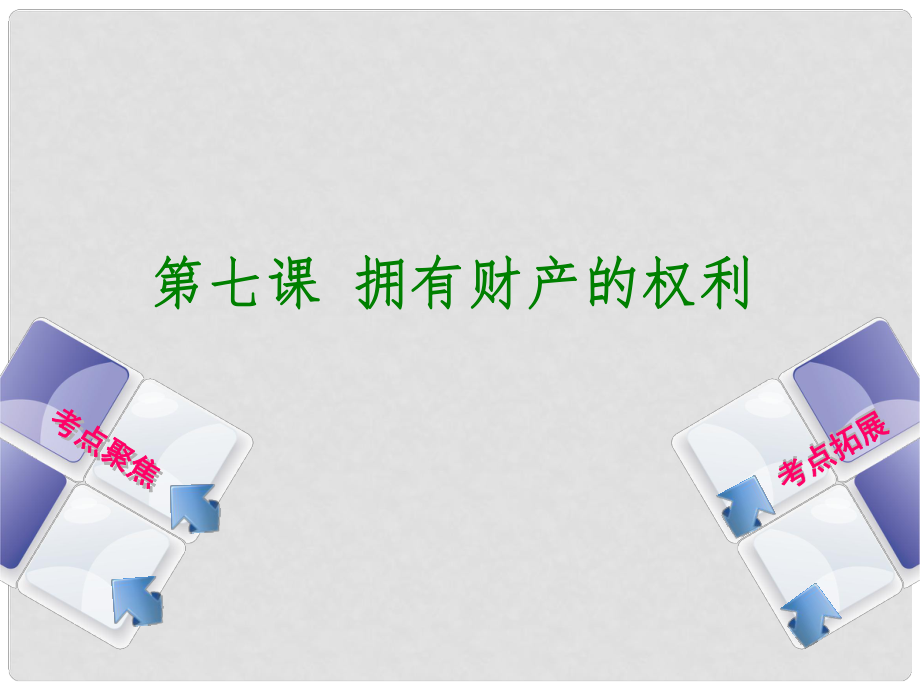 第七课 拥有财产的权利

考点聚焦

考点拓展